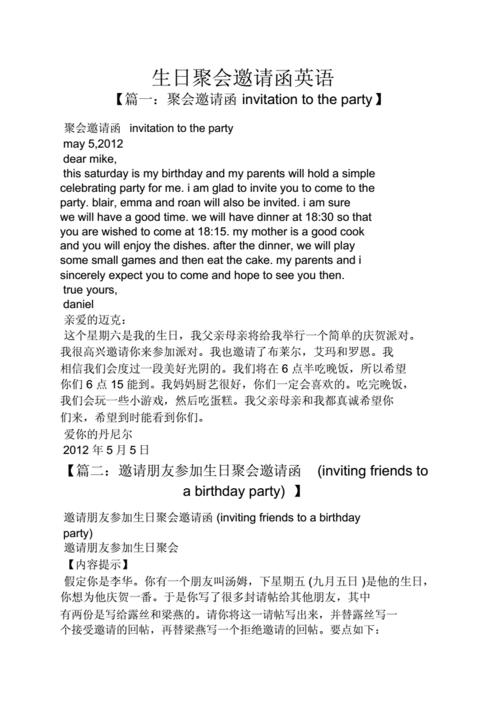 生日聚会邀请函英语

【篇一：聚会邀请函 invitation to the party】

聚会邀请函 invitation to the party
may 5,2012
dear mike,
this saturday is my birthday and my parents will hold a simple celebrating party for me. i am glad to invite you to come to the party. blair, emma and roan will also be invited. i am sure we will have a good time. we will have dinner at 18:30 so that you are wished to come at 18:15. my mother is a good cook and you will enjoy the dishes. after the dinner, we will play some small games and then eat the cake. my parents and i sincerely expect you to come and hope to see you then.
true yours,
daniel
亲爱的迈克：
这个星期六是我的生日，我父亲母亲将给我举行一个简单的庆贺派对。我很高兴邀请你来参加派对。我也邀请了布莱尔，艾玛和罗恩。我相信我们会度过一段美好光阴的。我们将在 6 点半吃晚饭，所以希望你们 6 点 15 能到。我妈妈厨艺很好，你们一定会喜欢的。吃完晚饭，我们会玩一些小游戏，然后吃蛋糕。我父亲母亲和我都真诚希望你们来，希望到时能看到你们。
爱你的丹尼尔
2012 年 5 月 5 日

【篇二：邀请朋友参加生日聚会邀请函 (inviting friends to a birthday party) 】

邀请朋友参加生日聚会邀请函 (inviting friends to a birthday party)
邀请朋友参加生日聚会
【内容提示】
假定你是李华。你有一个朋友叫汤姆，下星期五 (九月五日 )是他的生日，你想为他庆贺一番。于是你写了很多封请帖给其他朋友，其中有两份是写给露丝和梁燕的。请你将这一请帖写出来，并替露丝写一个接受邀请的回帖，再替梁燕写一个拒绝邀请的回帖。要点如下：